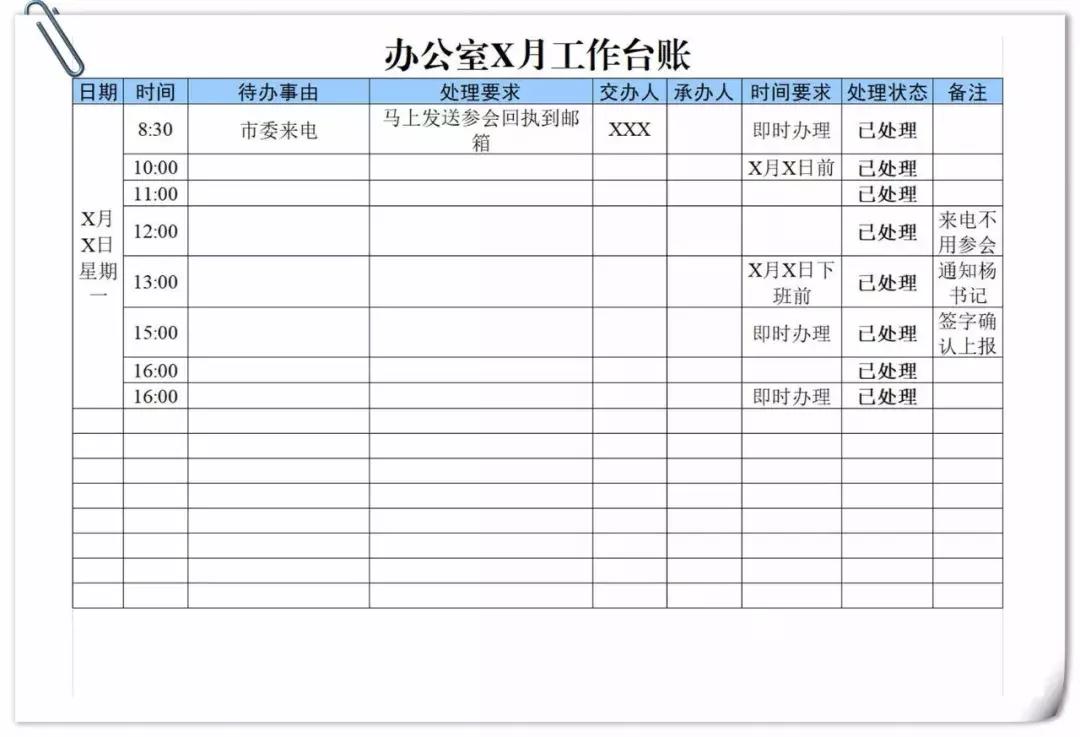 办公室X月工作台账

| 日期 | 时间 | 待办事由 | 处理要求 | 交办人 | 承办人 | 时间要求 | 处理状态 | 备注 |
|---|---|---|---|---|---|---|---|---|
| X月X日星期一 | 8:30 | 市委来电 | 马上发送参会回执到邮箱 | XXX | | 即时办理 | 已处理 | |
| | 10:00 | | | | | X月X日前 | 已处理 | |
| | 11:00 | | | | | | 已处理 | |
| | 12:00 | | | | | | 已处理 | 来电不用参会 |
| | 13:00 | | | | | X月X日下班前 | 已处理 | 通知杨书记 |
| | 15:00 | | | | | 即时办理 | 已处理 | 签字确认上报 |
| | 16:00 | | | | | | 已处理 | |
| | 16:00 | | | | | 即时办理 | 已处理 | |
| | | | | | | | | |
| | | | | | | | | |
| | | | | | | | | |
| | | | | | | | | |
| | | | | | | | | |
| | | | | | | | | |
| | | | | | | | | |
| | | | | | | | | |